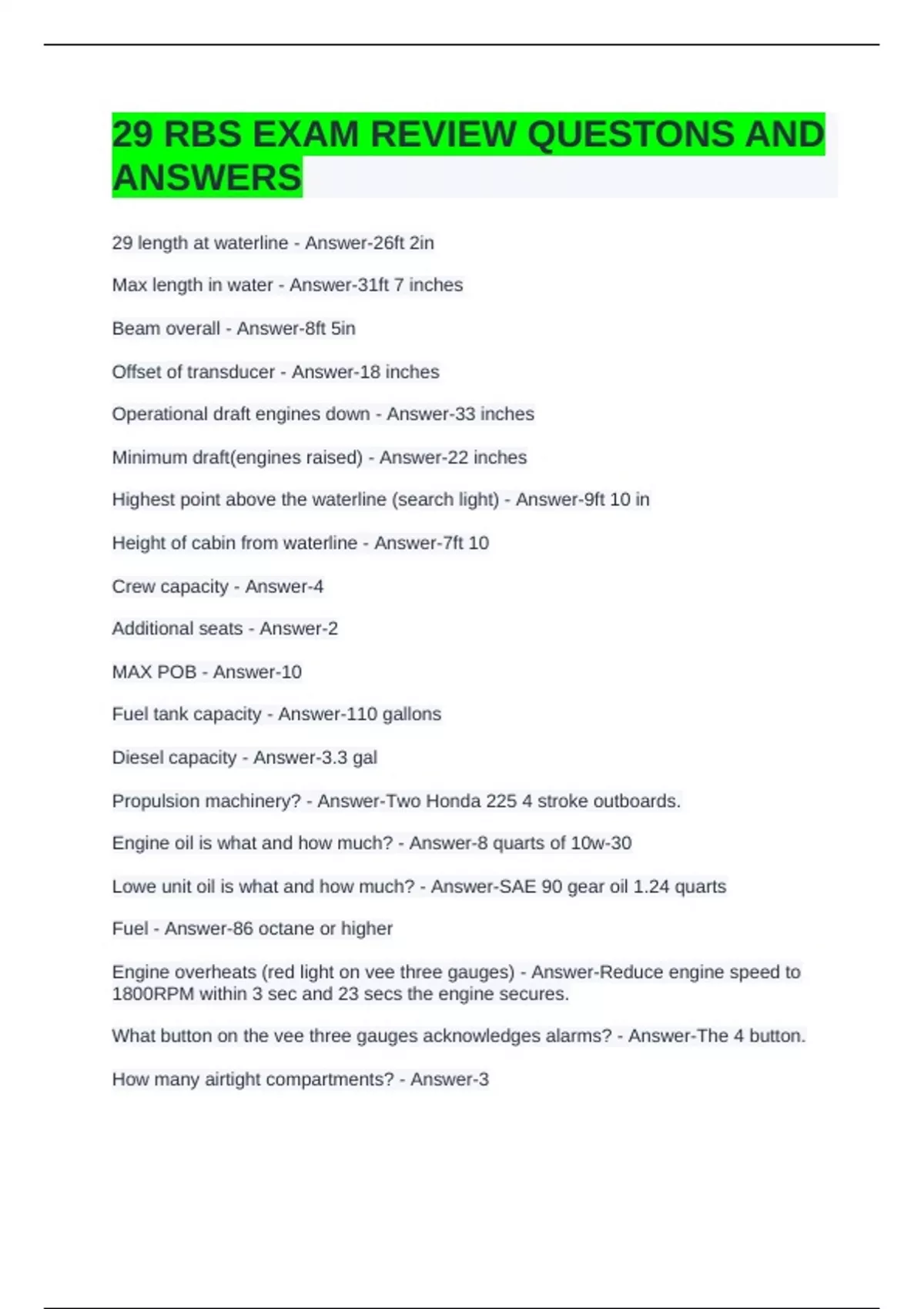 29 RBS EXAM REVIEW QUESTONS AND ANSWERS

29 length at waterline - Answer-26ft 2in

Max length in water - Answer-31ft 7 inches

Beam overall - Answer-8ft 5in

Offset of transducer - Answer-18 inches

Operational draft engines down - Answer-33 inches

Minimum draft(engines raised) - Answer-22 inches

Highest point above the waterline (search light) - Answer-9ft 10 in

Height of cabin from waterline - Answer-7ft 10

Crew capacity - Answer-4

Additional seats - Answer-2

MAX POB - Answer-10

Fuel tank capacity - Answer-110 gallons

Diesel capacity - Answer-3.3 gal

Propulsion machinery? - Answer-Two Honda 225 4 stroke outboards.

Engine oil is what and how much? - Answer-8 quarts of 10w-30

Lowe unit oil is what and how much? - Answer-SAE 90 gear oil 1.24 quarts

Fuel - Answer-86 octane or higher

Engine overheats (red light on vee three gauges) - Answer-Reduce engine speed to 1800RPM within 3 sec and 23 secs the engine secures.

What button on the vee three gauges acknowledges alarms? - Answer-The 4 button.

How many airtight compartments? - Answer-3